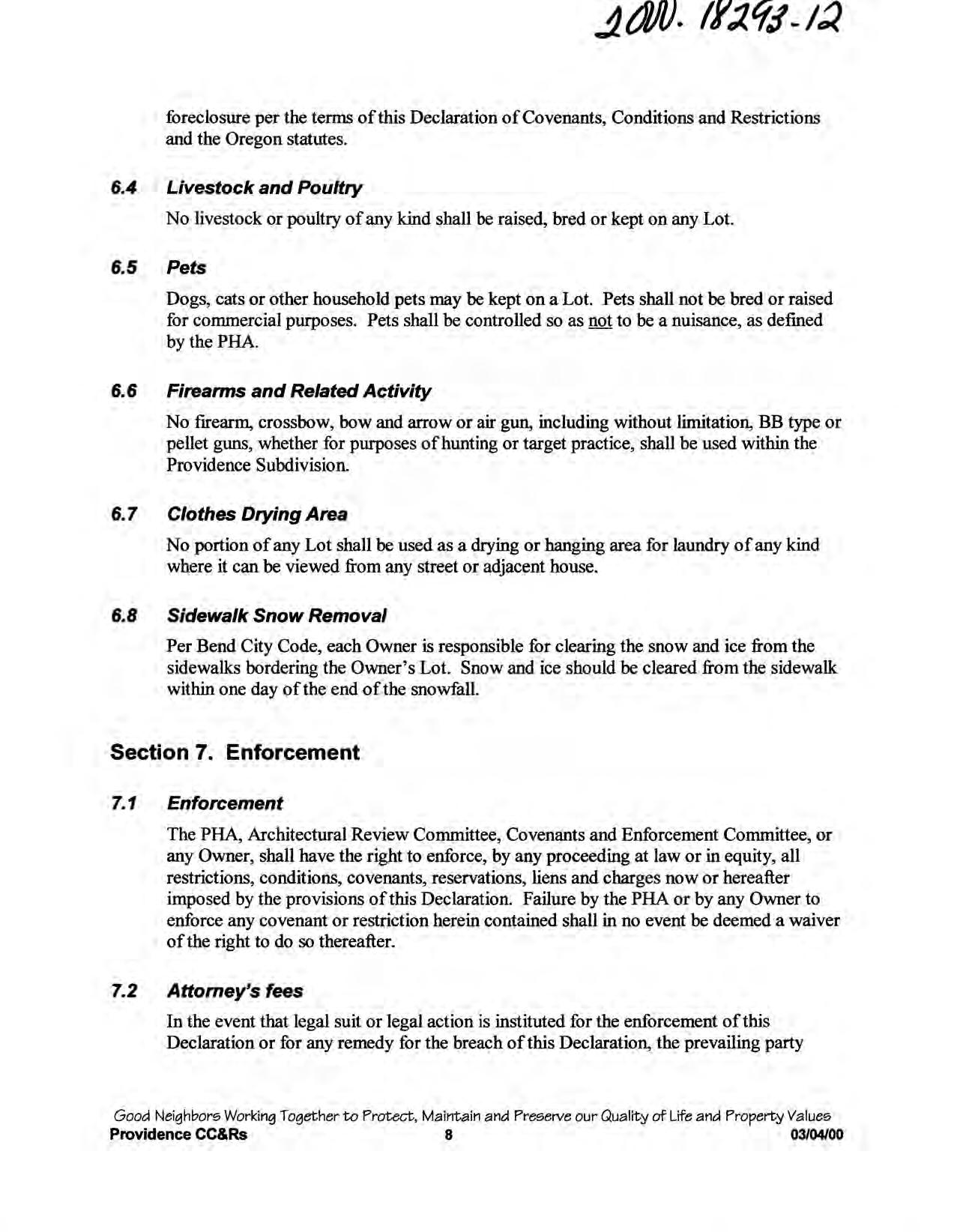 2000. 18293-12

foreclosure per the terms of this Declaration of Covenants, Conditions and Restrictions and the Oregon statutes.

6.4 Livestock and Poultry

No livestock or poultry of any kind shall be raised, bred or kept on any Lot.

6.5 Pets

Dogs, cats or other household pets may be kept on a Lot. Pets shall not be bred or raised for commercial purposes. Pets shall be controlled so as not to be a nuisance, as defined by the PHA.

6.6 Firearms and Related Activity

No firearm, crossbow, bow and arrow or air gun, including without limitation, BB type or pellet guns, whether for purposes of hunting or target practice, shall be used within the Providence Subdivision.

6.7 Clothes Drying Area

No portion of any Lot shall be used as a drying or hanging area for laundry of any kind where it can be viewed from any street or adjacent house.

6.8 Sidewalk Snow Removal

Per Bend City Code, each Owner is responsible for clearing the snow and ice from the sidewalks bordering the Owner's Lot. Snow and ice should be cleared from the sidewalk within one day of the end of the snowfall.

Section 7. Enforcement

7.1 Enforcement

The PHA, Architectural Review Committee, Covenants and Enforcement Committee, or any Owner, shall have the right to enforce, by any proceeding at law or in equity, all restrictions, conditions, covenants, reservations, liens and charges now or hereafter imposed by the provisions of this Declaration. Failure by the PHA or by any Owner to enforce any covenant or restriction herein contained shall in no event be deemed a waiver of the right to do so thereafter.

7.2 Attorney's fees

In the event that legal suit or legal action is instituted for the enforcement of this Declaration or for any remedy for the breach of this Declaration, the prevailing party

Good Neighbors Working Together to Protect, Maintain and Preserve our Quality of Life and Property Values
Providence CC&Rs 8 03/04/00